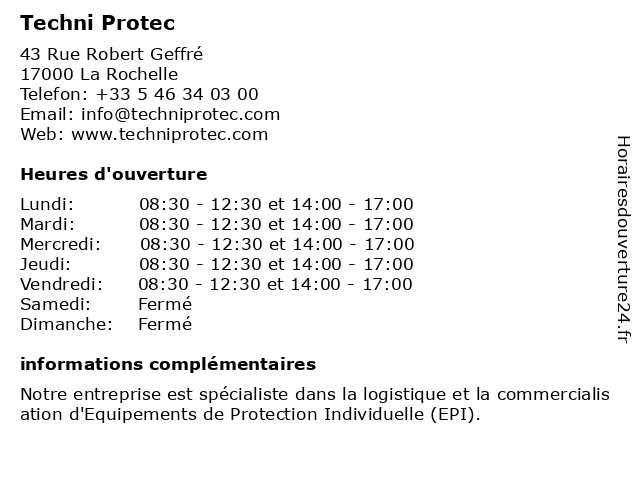 Techni Protec

43 Rue Robert Geffré
17000 La Rochelle
Telefon: +33 5 46 34 03 00
Email: info@techniprotec.com
Web: www.techniprotec.com

Heures d'ouverture

| | |
|---|---|
| Lundi: | 08:30 - 12:30 et 14:00 - 17:00 |
| Mardi: | 08:30 - 12:30 et 14:00 - 17:00 |
| Mercredi: | 08:30 - 12:30 et 14:00 - 17:00 |
| Jeudi: | 08:30 - 12:30 et 14:00 - 17:00 |
| Vendredi: | 08:30 - 12:30 et 14:00 - 17:00 |
| Samedi: | Fermé |
| Dimanche: | Fermé |

informations complémentaires

Notre entreprise est spécialiste dans la logistique et la commercialis ation d'Equipements de Protection Individuelle (EPI).

Horairesdouverture24.fr